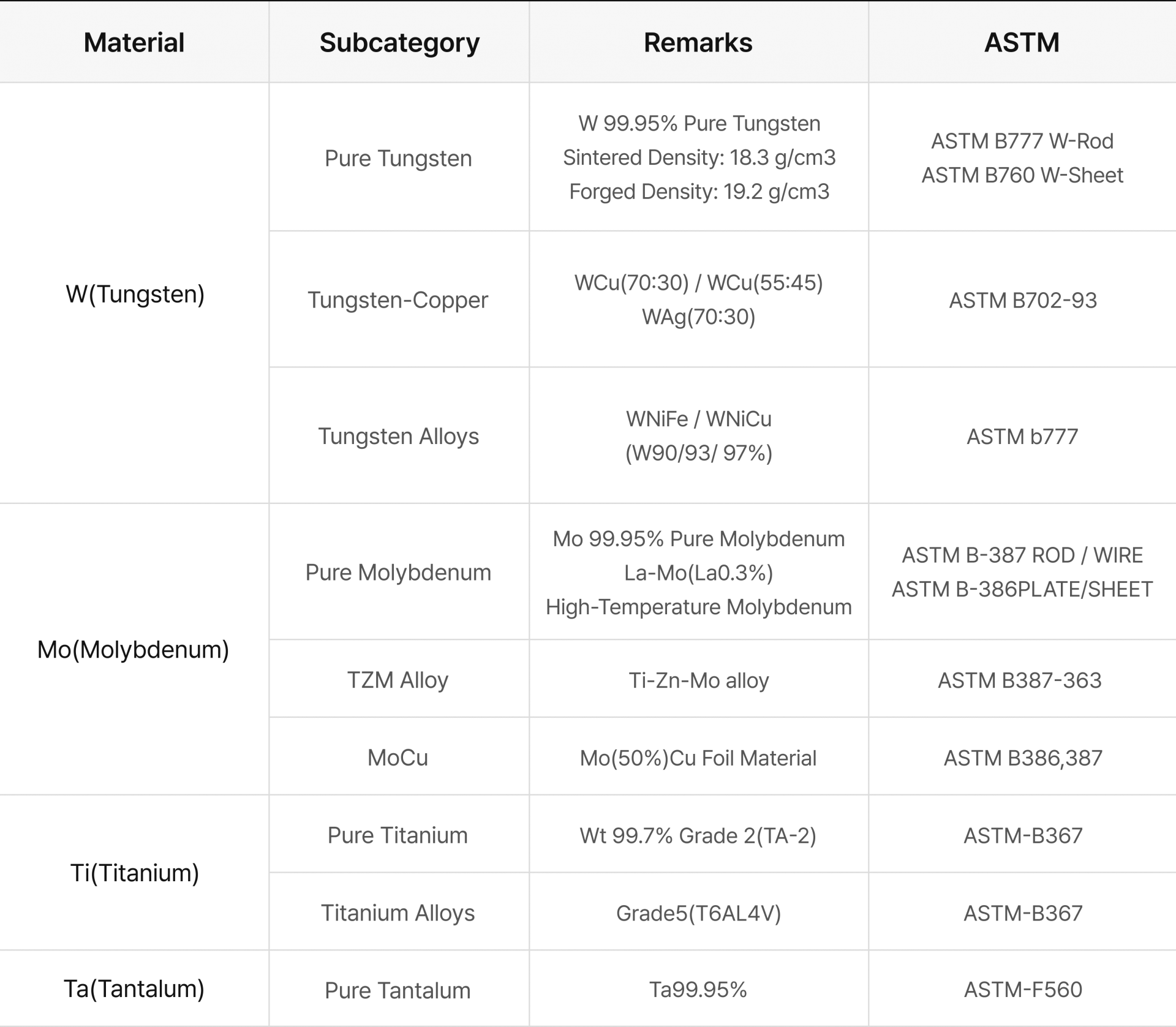 | Material | Subcategory | Remarks | ASTM |
|---|---|---|---|
| W(Tungsten) | Pure Tungsten | W 99.95% Pure Tungsten Sintered Density: 18.3 g/cm3 Forged Density: 19.2 g/cm3 | ASTM B777 W-Rod ASTM B760 W-Sheet |
| | Tungsten-Copper | WCu(70:30) / WCu(55:45) WAg(70:30) | ASTM B702-93 |
| | Tungsten Alloys | WNiFe / WNiCu (W90/93/ 97%) | ASTM b777 |
| Mo(Molybdenum) | Pure Molybdenum | Mo 99.95% Pure Molybdenum La-Mo(La0.3%) High-Temperature Molybdenum | ASTM B-387 ROD / WIRE ASTM B-386PLATE/SHEET |
| | TZM Alloy | Ti-Zn-Mo alloy | ASTM B387-363 |
| | MoCu | Mo(50%)Cu Foil Material | ASTM B386,387 |
| Ti(Titanium) | Pure Titanium | Wt 99.7% Grade 2(TA-2) | ASTM-B367 |
| | Titanium Alloys | Grade5(T6AL4V) | ASTM-B367 |
| Ta(Tantalum) | Pure Tantalum | Ta99.95% | ASTM-F560 |